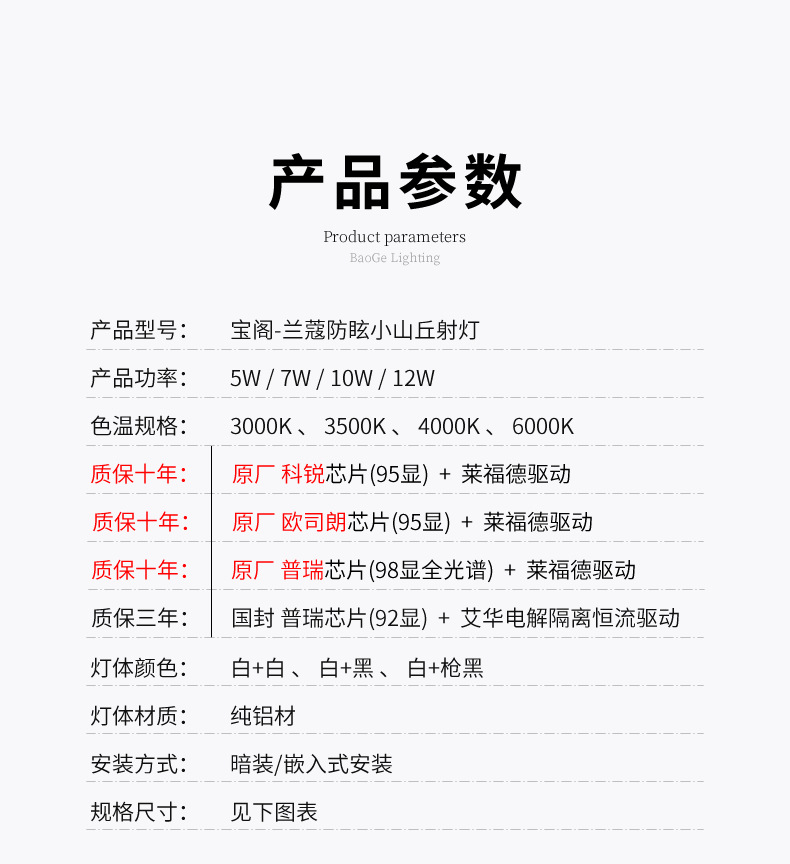 产品参数

Product parameters
BaoGe Lighting

产品型号： 宝阁-兰蔻防眩小山丘射灯

产品功率： 5W / 7W / 10W / 12W

色温规格： 3000K、3500K、4000K、6000K

质保十年： 原厂 科锐芯片(95显) + 莱福德驱动

质保十年： 原厂 欧司朗芯片(95显) + 莱福德驱动

质保十年： 原厂 普瑞芯片(98显全光谱) + 莱福德驱动

质保三年： 国封 普瑞芯片(92显) + 艾华电解隔离恒流驱动

灯体颜色： 白+白、白+黑、白+枪黑

灯体材质： 纯铝材

安装方式： 暗装/嵌入式安装

规格尺寸： 见下图表